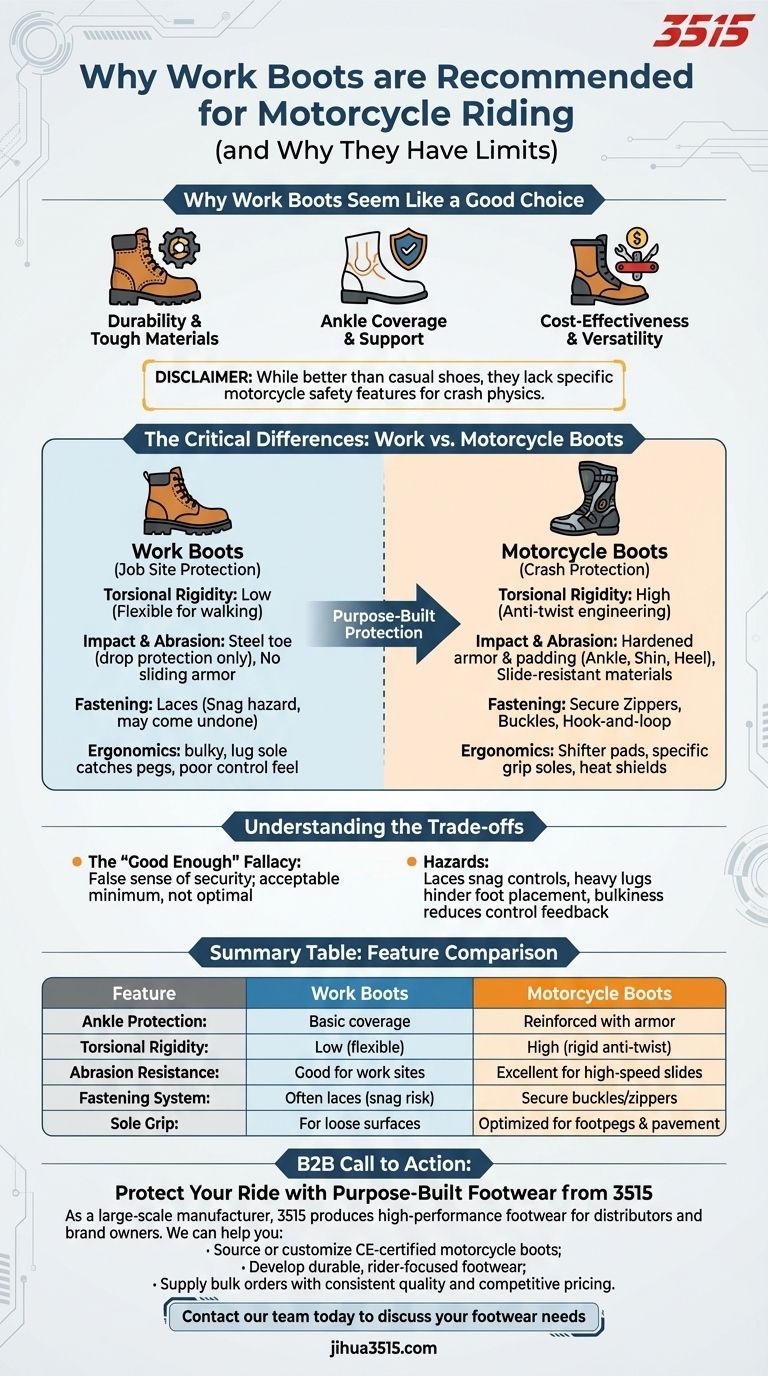 3515

Why Work Boots are Recommended for Motorcycle Riding
(and Why They Have Limits)

Why Work Boots Seem Like a Good Choice

Durability & Tough Materials

Ankle Coverage & Support

Cost-Effectiveness & Versatility

DISCLAIMER: While better than casual shoes, they lack specific motorcycle safety features for crash physics.

The Critical Differences: Work vs. Motorcycle Boots

Work Boots
(Job Site Protection)

Torsional Rigidity: Low (Flexible for walking)

Impact & Abrasion: Steel toe (drop protection only), No sliding armor

Fastening: Laces (Snag hazard, may come undone)

Ergonomics: bulky, lug sole catches pegs, poor control feel

Purpose-Built Protection

Motorcycle Boots
(Crash Protection)

Torsional Rigidity: High (Anti-twist engineering)

Impact & Abrasion: Hardened armor & padding (Ankle, Shin, Heel), Slide-resistant materials

Fastening: Secure Zippers, Buckles, Hook-and-loop

Ergonomics: Shifter pads, specific grip soles, heat shields

Understanding the Trade-offs

The "Good Enough" Fallacy: False sense of security; acceptable minimum, not optimal

Hazards: Laces snag controls, heavy lugs hinder foot placement, bulkiness reduces control feedback

Summary Table: Feature Comparison

| Feature | Work Boots | Motorcycle Boots |
|---|---|---|
| Ankle Protection: | Basic coverage | Reinforced with armor |
| Torsional Rigidity: | Low (flexible) | High (rigid anti-twist) |
| Abrasion Resistance: | Good for work sites | Excellent for high-speed slides |
| Fastening System: | Often laces (snag risk) | Secure buckles/zippers |
| Sole Grip: | For loose surfaces | Optimized for footpegs & pavement |

B2B Call to Action:

Protect Your Ride with Purpose-Built Footwear from 3515

As a large-scale manufacturer, 3515 produces high-performance footwear for distributors and brand owners. We can help you:
• Source or customize CE-certified motorcycle boots;
• Develop durable, rider-focused footwear;
• Supply bulk orders with consistent quality and competitive pricing.

Contact our team today to discuss your footwear needs

jihua3515.com